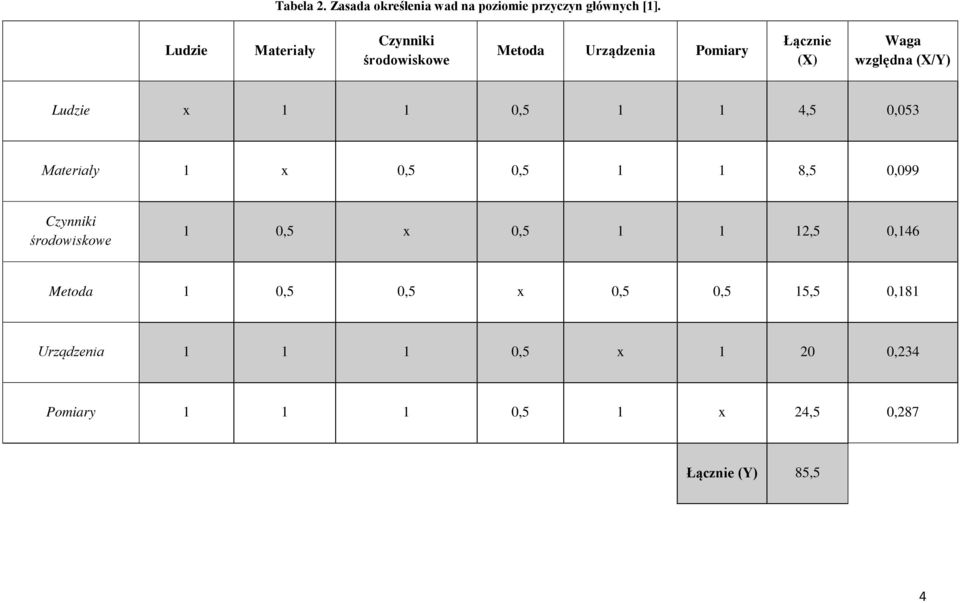 Tabela 2. Zasada określenia wad na poziomie przyczyn głównych [1].

| | Ludzie | Materiały | Czynniki środowiskowe | Metoda | Urządzenia | Pomiary | Łącznie (X) | Waga względna (X/Y) |
|---|---|---|---|---|---|---|---|---|
| Ludzie | x | 1 | 1 | 0,5 | 1 | 1 | 4,5 | 0,053 |
| Materiały | 1 | x | 0,5 | 0,5 | 1 | 1 | 8,5 | 0,099 |
| Czynniki środowiskowe | 1 | 0,5 | x | 0,5 | 1 | 1 | 12,5 | 0,146 |
| Metoda | 1 | 0,5 | 0,5 | x | 0,5 | 0,5 | 15,5 | 0,181 |
| Urządzenia | 1 | 1 | 1 | 0,5 | x | 1 | 20 | 0,234 |
| Pomiary | 1 | 1 | 1 | 0,5 | 1 | x | 24,5 | 0,287 |
| | | | | | | Łącznie (Y) | 85,5 | |

4